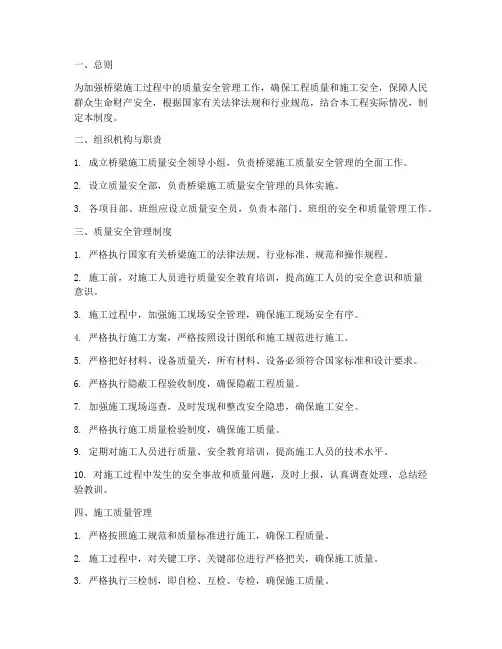 一、总则

为加强桥梁施工过程中的质量安全管理工作，确保工程质量和施工安全，保障人民群众生命财产安全，根据国家有关法律法规和行业规范，结合本工程实际情况，制定本制度。

二、组织机构与职责

1. 成立桥梁施工质量安全领导小组，负责桥梁施工质量安全管理的全面工作。

2. 设立质量安全部，负责桥梁施工质量安全管理的具体实施。

3. 各项目部、班组应设立质量安全员，负责本部门、班组的安全和质量管理工作。

三、质量安全管理制度

1. 严格执行国家有关桥梁施工的法律法规、行业标准、规范和操作规程。

2. 施工前，对施工人员进行质量安全教育培训，提高施工人员的安全意识和质量意识。

3. 施工过程中，加强施工现场安全管理，确保施工现场安全有序。

4. 严格执行施工方案，严格按照设计图纸和施工规范进行施工。

5. 严格把好材料、设备质量关，所有材料、设备必须符合国家标准和设计要求。

6. 严格执行隐蔽工程验收制度，确保隐蔽工程质量。

7. 加强施工现场巡查，及时发现和整改安全隐患，确保施工安全。

8. 严格执行施工质量检验制度，确保施工质量。

9. 定期对施工人员进行质量、安全教育培训，提高施工人员的技术水平。

10. 对施工过程中发生的安全事故和质量问题，及时上报，认真调查处理，总结经验教训。

四、施工质量管理

1. 严格按照施工规范和质量标准进行施工，确保工程质量。

2. 施工过程中，对关键工序、关键部位进行严格把关，确保施工质量。

3. 严格执行三检制，即自检、互检、专检，确保施工质量。